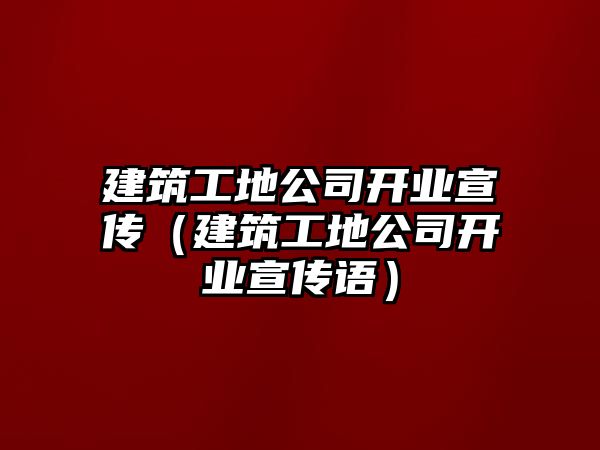 建筑工地公司开业宣传（建筑工地公司开业宣传语）